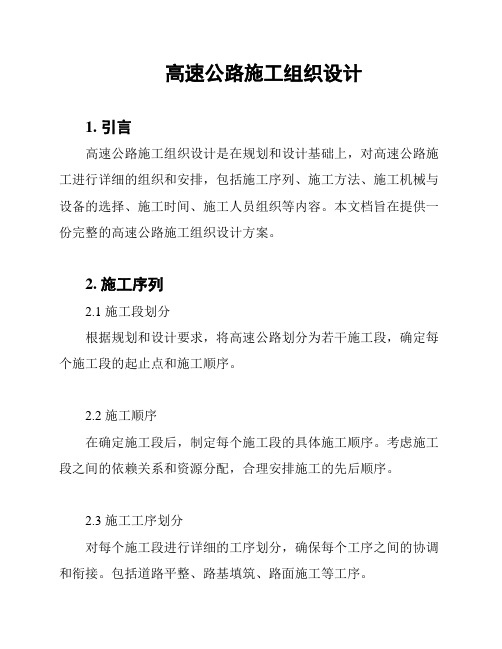 高速公路施工组织设计

1. 引言

高速公路施工组织设计是在规划和设计基础上，对高速公路施工进行详细的组织和安排，包括施工序列、施工方法、施工机械与设备的选择、施工时间、施工人员组织等内容。本文档旨在提供一份完整的高速公路施工组织设计方案。

2. 施工序列

2.1 施工段划分

根据规划和设计要求，将高速公路划分为若干施工段，确定每个施工段的起止点和施工顺序。

2.2 施工顺序

在确定施工段后，制定每个施工段的具体施工顺序。考虑施工段之间的依赖关系和资源分配，合理安排施工的先后顺序。

2.3 施工工序划分

对每个施工段进行详细的工序划分，确保每个工序之间的协调和衔接。包括道路平整、路基填筑、路面施工等工序。